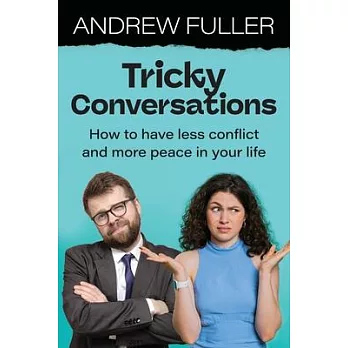 ANDREW FULLER

Tricky Conversations

How to have less conflict and more peace in your life